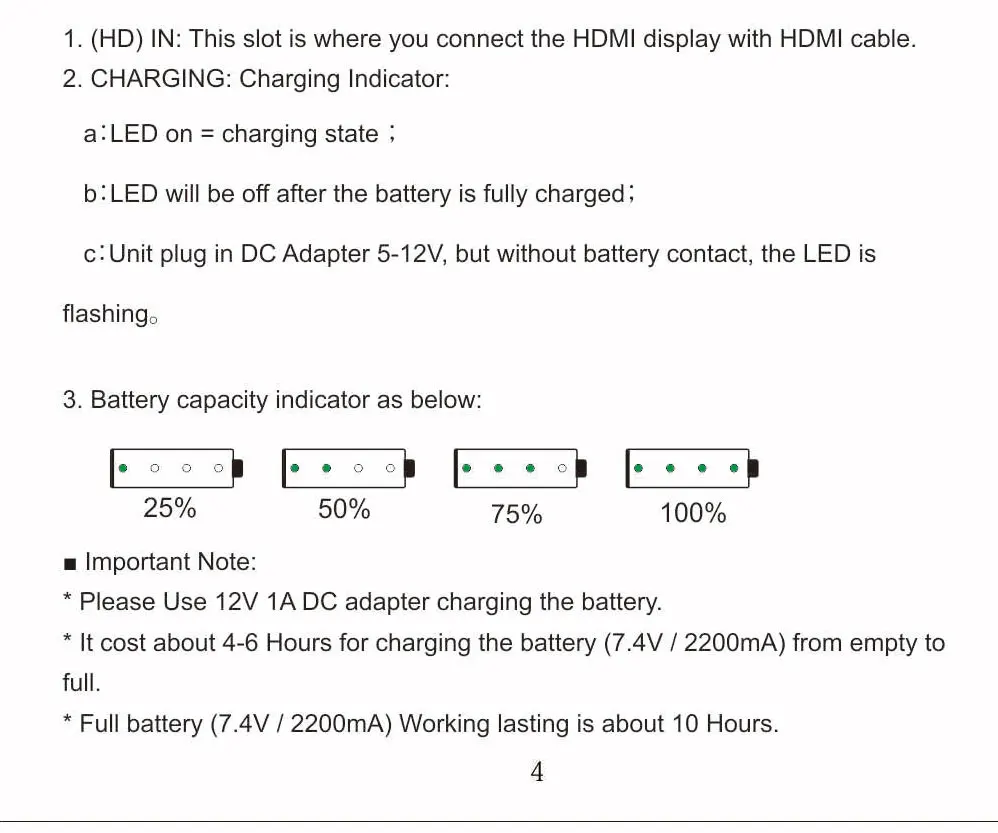 1. (HD) IN: This slot is where you connect the HDMI display with HDMI cable.
2. CHARGING: Charging Indicator:

a：LED on = charging state ；

b：LED will be off after the battery is fully charged；

c：Unit plug in DC Adapter 5-12V, but without battery contact, the LED is flashing。

3. Battery capacity indicator as below:

25%
50%
75%
100%

■ Important Note:
* Please Use 12V 1A DC adapter charging the battery.
* It cost about 4-6 Hours for charging the battery (7.4V / 2200mA) from empty to full.
* Full battery (7.4V / 2200mA) Working lasting is about 10 Hours.

4